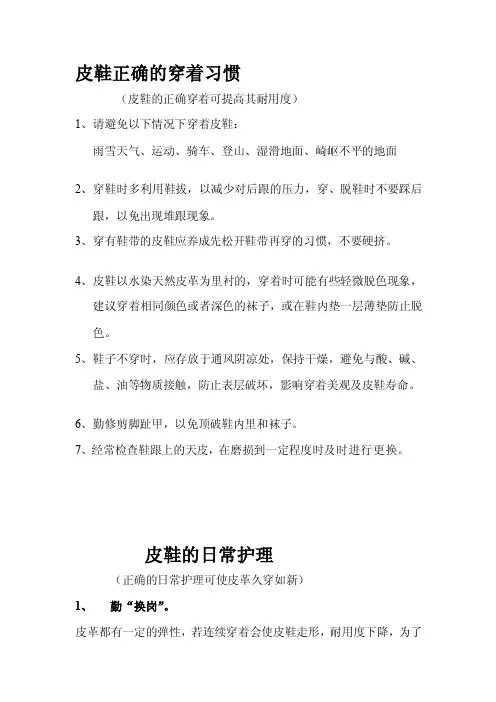 皮鞋正确的穿着习惯

（皮鞋的正确穿着可提高其耐用度）

1、请避免以下情况下穿着皮鞋：

雨雪天气、运动、骑车、登山、湿滑地面、崎岖不平的地面

2、穿鞋时多利用鞋拔，以减少对后跟的压力，穿、脱鞋时不要踩后跟，以免出现堆跟现象。

3、穿有鞋带的皮鞋应养成先松开鞋带再穿的习惯，不要硬挤。

4、皮鞋以水染天然皮革为里衬的，穿着时可能有些轻微脱色现象，建议穿着相同颜色或者深色的袜子，或在鞋内垫一层薄垫防止脱色。

5、鞋子不穿时，应存放于通风阴凉处，保持干燥，避免与酸、碱、盐、油等物质接触，防止表层破坏，影响穿着美观及皮鞋寿命。

6、勤修剪脚趾甲，以免顶破鞋内里和袜子。

7、经常检查鞋跟上的天皮，在磨损到一定程度时及时进行更换。

皮鞋的日常护理

（正确的日常护理可使皮革久穿如新）

1、 勤“换岗”。

皮革都有一定的弹性，若连续穿着会使皮鞋走形，耐用度下降，为了